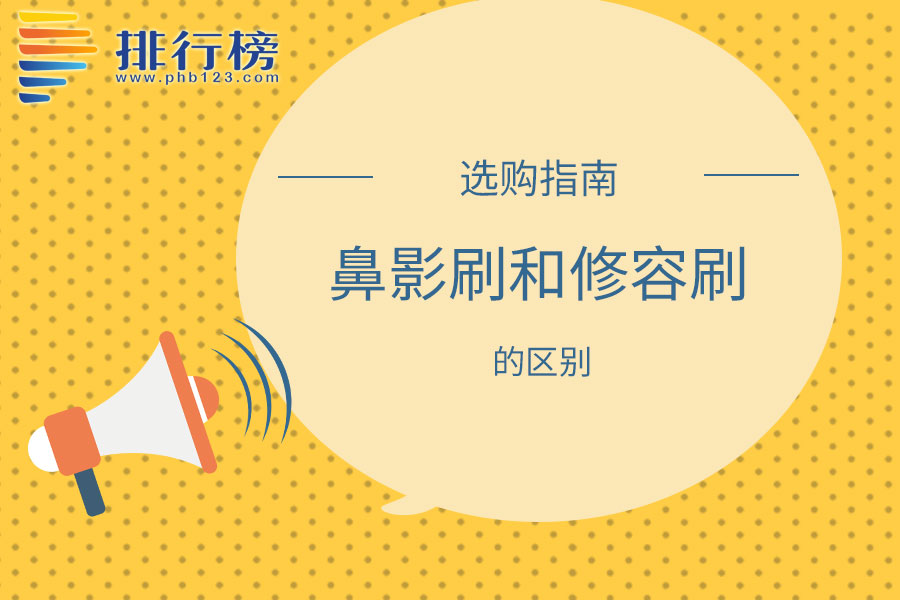 排行榜
www.phb123.com

选购指南

鼻影刷和修容刷

的区别